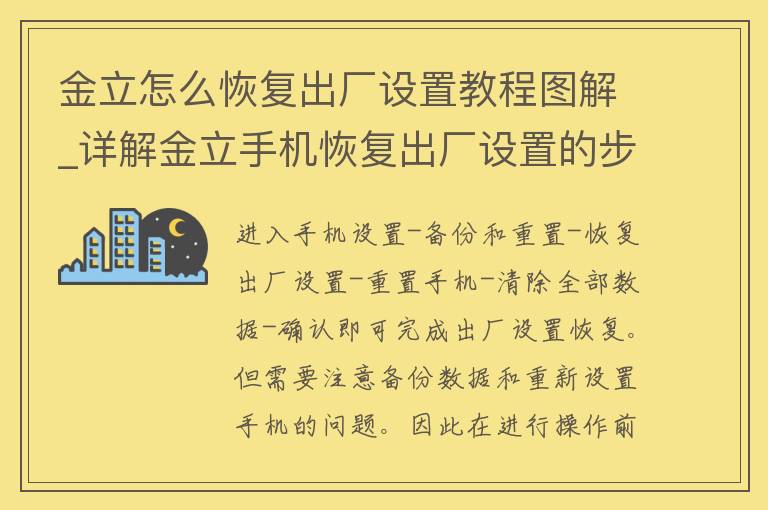 金立怎么恢复出厂设置教程图解_详解金立手机恢复出厂设置的步

进入手机设置-备份和重置-恢复出厂设置-重置手机-清除全部数据-确认即可完成出厂设置恢复。但需要注意备份数据和重新设置手机的问题。因此在进行操作前